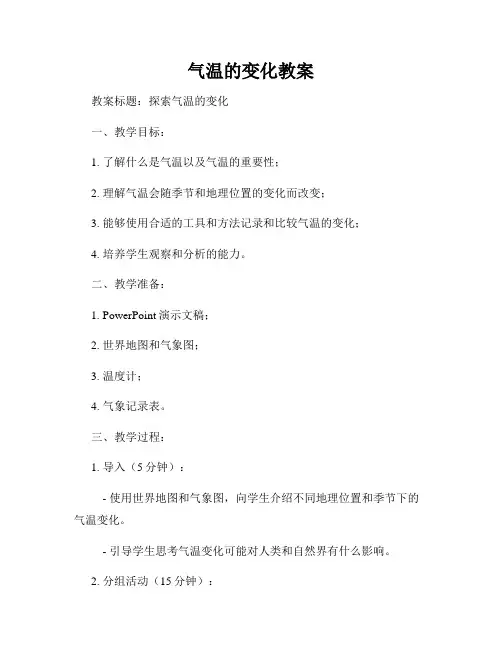 气温的变化教案

教案标题：探索气温的变化

一、教学目标：

1. 了解什么是气温以及气温的重要性；

2. 理解气温会随季节和地理位置的变化而改变；

3. 能够使用合适的工具和方法记录和比较气温的变化；

4. 培养学生观察和分析的能力。

二、教学准备：

1. PowerPoint 演示文稿；

2. 世界地图和气象图；

3. 温度计；

4. 气象记录表。

三、教学过程：

1. 导入（5 分钟）：

- 使用世界地图和气象图，向学生介绍不同地理位置和季节下的气温变化。

- 引导学生思考气温变化可能对人类和自然界有什么影响。

2. 分组活动（15 分钟）：